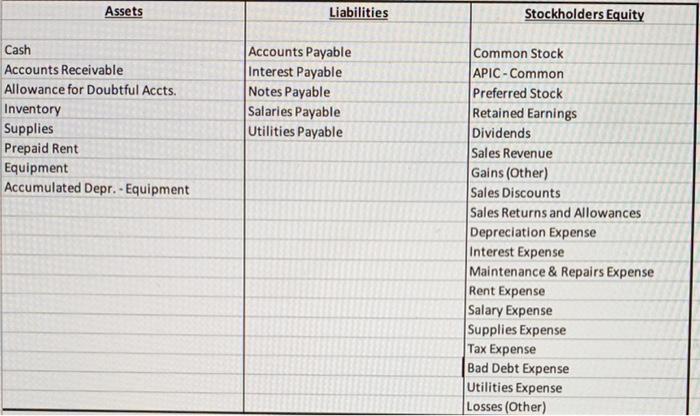 | Assets | Liabilities | Stockholders Equity |
|---|---|---|
| Cash | Accounts Payable | Common Stock |
| Accounts Receivable | Interest Payable | APIC - Common |
| Allowance for Doubtful Accts. | Notes Payable | Preferred Stock |
| Inventory | Salaries Payable | Retained Earnings |
| Supplies | Utilities Payable | Dividends |
| Prepaid Rent | | Sales Revenue |
| Equipment | | Gains (Other) |
| Accumulated Depr. - Equipment | | Sales Discounts |
| | | Sales Returns and Allowances |
| | | Depreciation Expense |
| | | Interest Expense |
| | | Maintenance & Repairs Expense |
| | | Rent Expense |
| | | Salary Expense |
| | | Supplies Expense |
| | | Tax Expense |
| | | Bad Debt Expense |
| | | Utilities Expense |
| | | Losses (Other) |